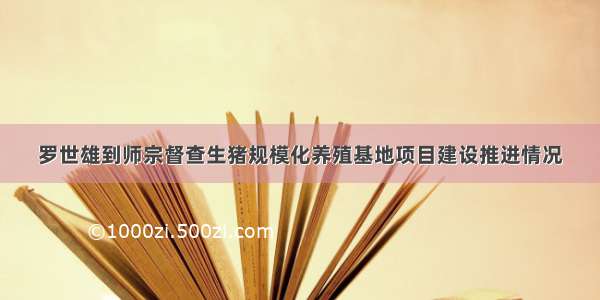 罗世雄到师宗督查生猪规模化养殖基地项目建设推进情况

©1000zi.500zi.com